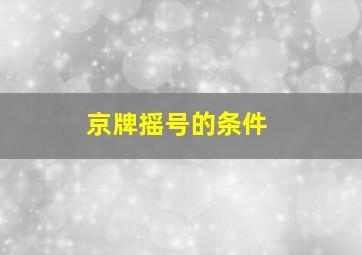 京牌摇号的条件